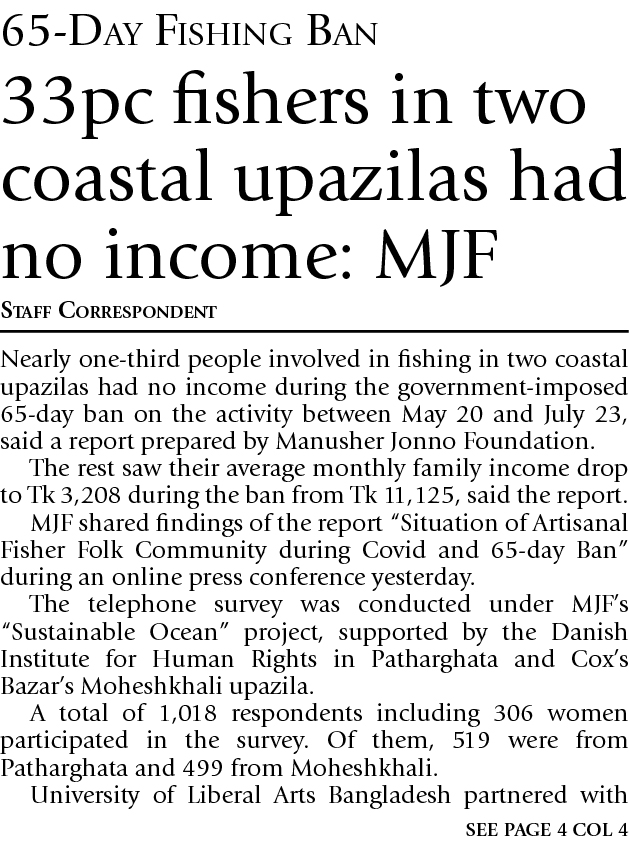 65-Day Fishing Ban

33pc fishers in two coastal upazilas had no income: MJF

Staff Correspondent

Nearly one-third people involved in fishing in two coastal upazilas had no income during the government-imposed 65-day ban on the activity between May 20 and July 23, said a report prepared by Manusher Jonno Foundation.

The rest saw their average monthly family income drop to Tk 3,208 during the ban from Tk 11,125, said the report.

MJF shared findings of the report "Situation of Artisanal Fisher Folk Community during Covid and 65-day Ban" during an online press conference yesterday.

The telephone survey was conducted under MJF's "Sustainable Ocean" project, supported by the Danish Institute for Human Rights in Patharghata and Cox's Bazar's Moheshkhali upazila.

A total of 1,018 respondents including 306 women participated in the survey. Of them, 519 were from Patharghata and 499 from Moheshkhali.

University of Liberal Arts Bangladesh partnered with

SEE PAGE 4 COL 4